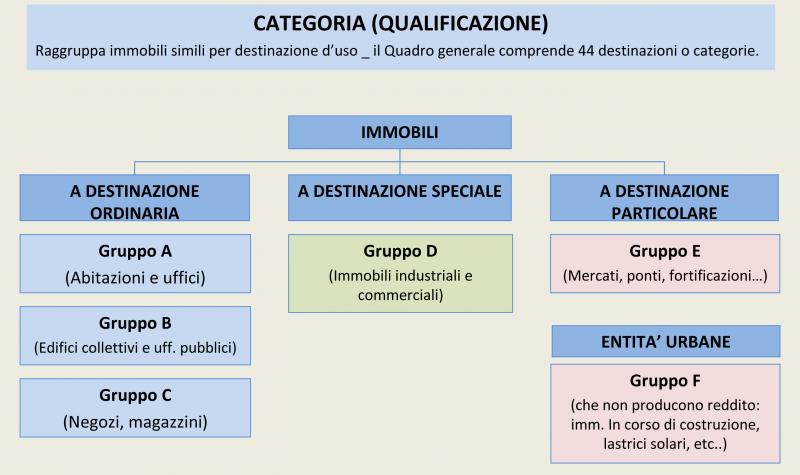 CATEGORIA (QUALIFICAZIONE)
Raggruppa immobili simili per destinazione d'uso _ il Quadro generale comprende 44 destinazioni o categorie.

IMMOBILI

A DESTINAZIONE ORDINARIA

Gruppo A
(Abitazioni e uffici)

Gruppo B
(Edifici collettivi e uff. pubblici)

Gruppo C
(Negozi, magazzini)

A DESTINAZIONE SPECIALE

Gruppo D
(Immobili industriali e commerciali)

A DESTINAZIONE PARTICOLARE

Gruppo E
(Mercati, ponti, fortificazioni…)

ENTITA' URBANE

Gruppo F
(che non producono reddito: imm. In corso di costruzione, lastrici solari, etc..)